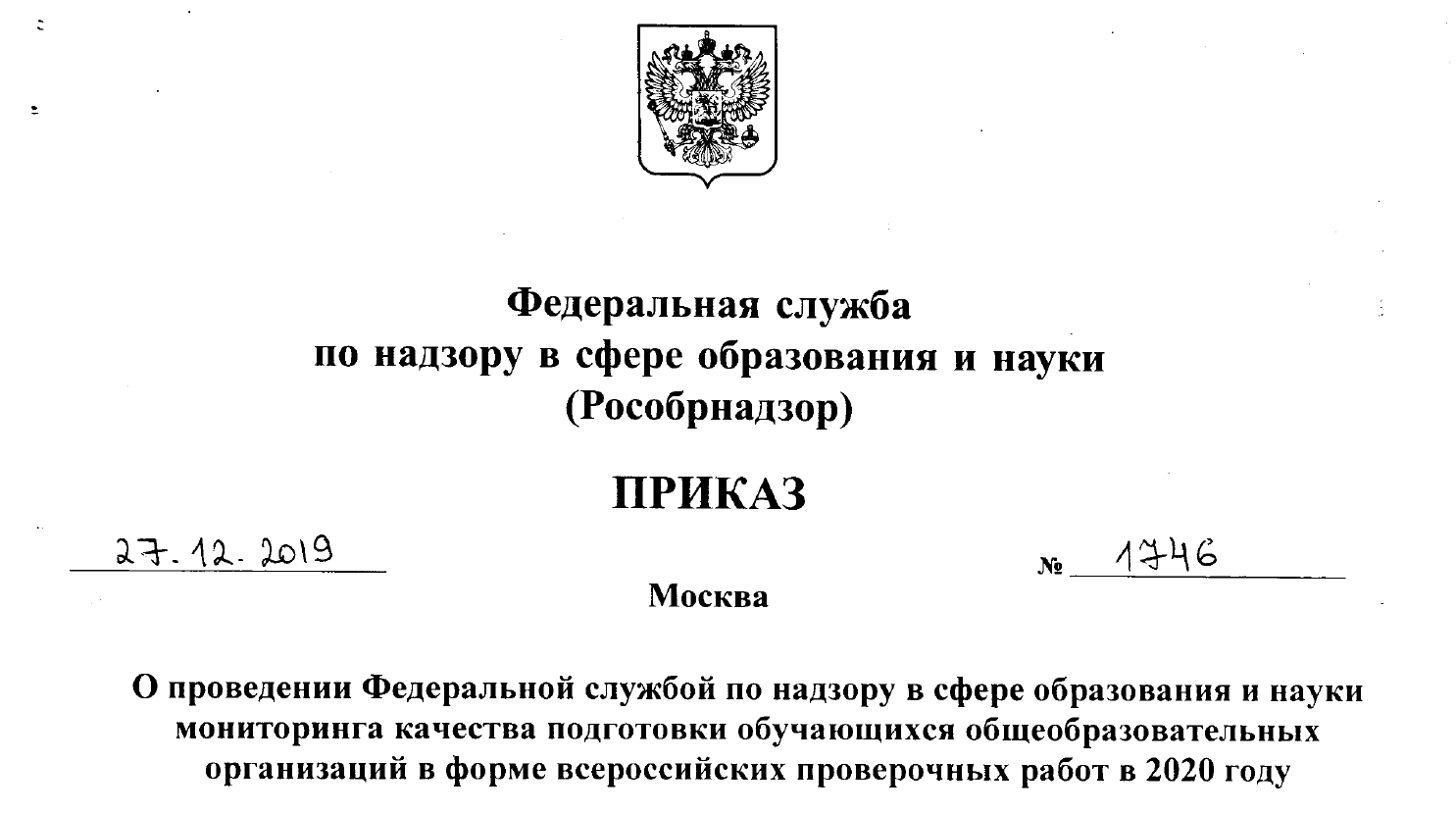 Федеральная служба
по надзору в сфере образования и науки
(Рособрнадзор)

ПРИКАЗ

27.12.2019

№ 1746

Москва

О проведении Федеральной службой по надзору в сфере образования и науки мониторинга качества подготовки обучающихся общеобразовательных организаций в форме всероссийских проверочных работ в 2020 году